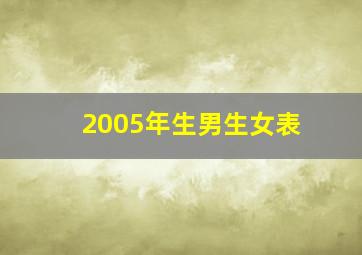 2005年生男生女表